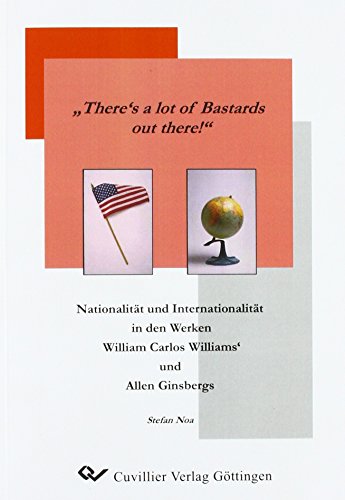 „There‘s a lot of Bastards out there!“

Nationalität und Internationalität in den Werken William Carlos Williams‘ und Allen Ginsbergs

Stefan Noa

Cuvillier Verlag Göttingen